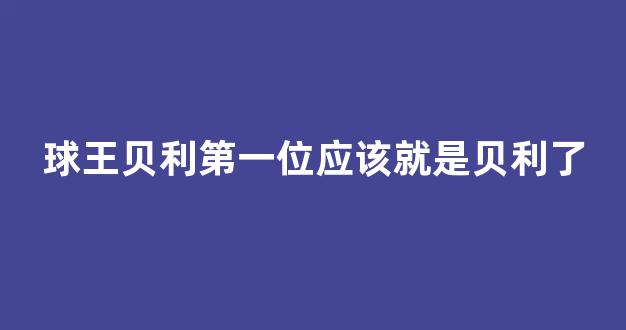 球王贝利第一位应该就是贝利了